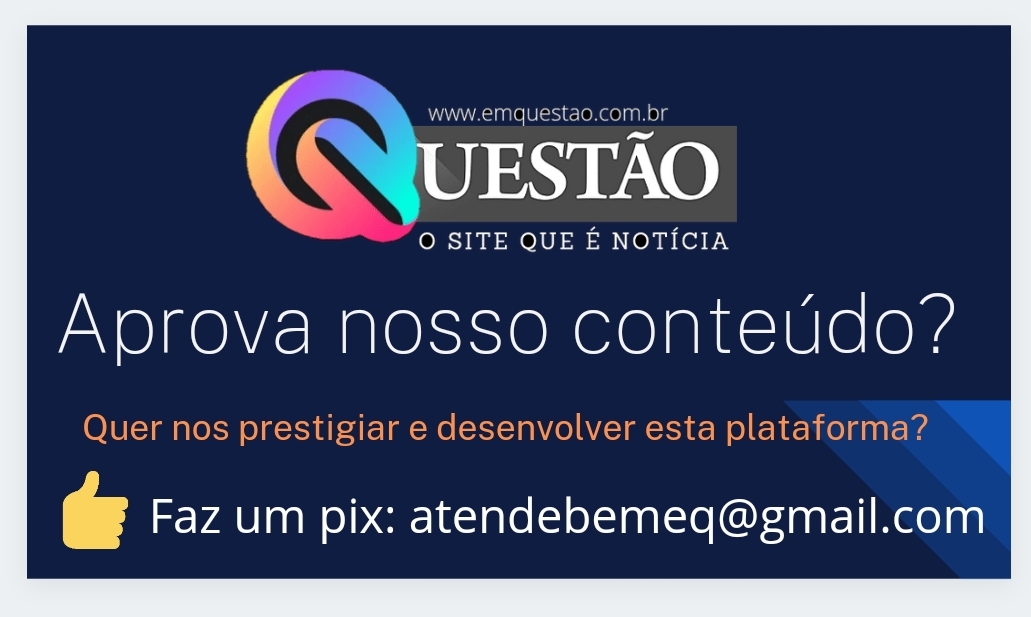 www.emquestao.com.br
QUESTÃO
O SITE QUE É NOTÍCIA

Aprova nosso conteúdo?

Quer nos prestigiar e desenvolver esta plataforma?

Faz um pix: atendebemeq@gmail.com